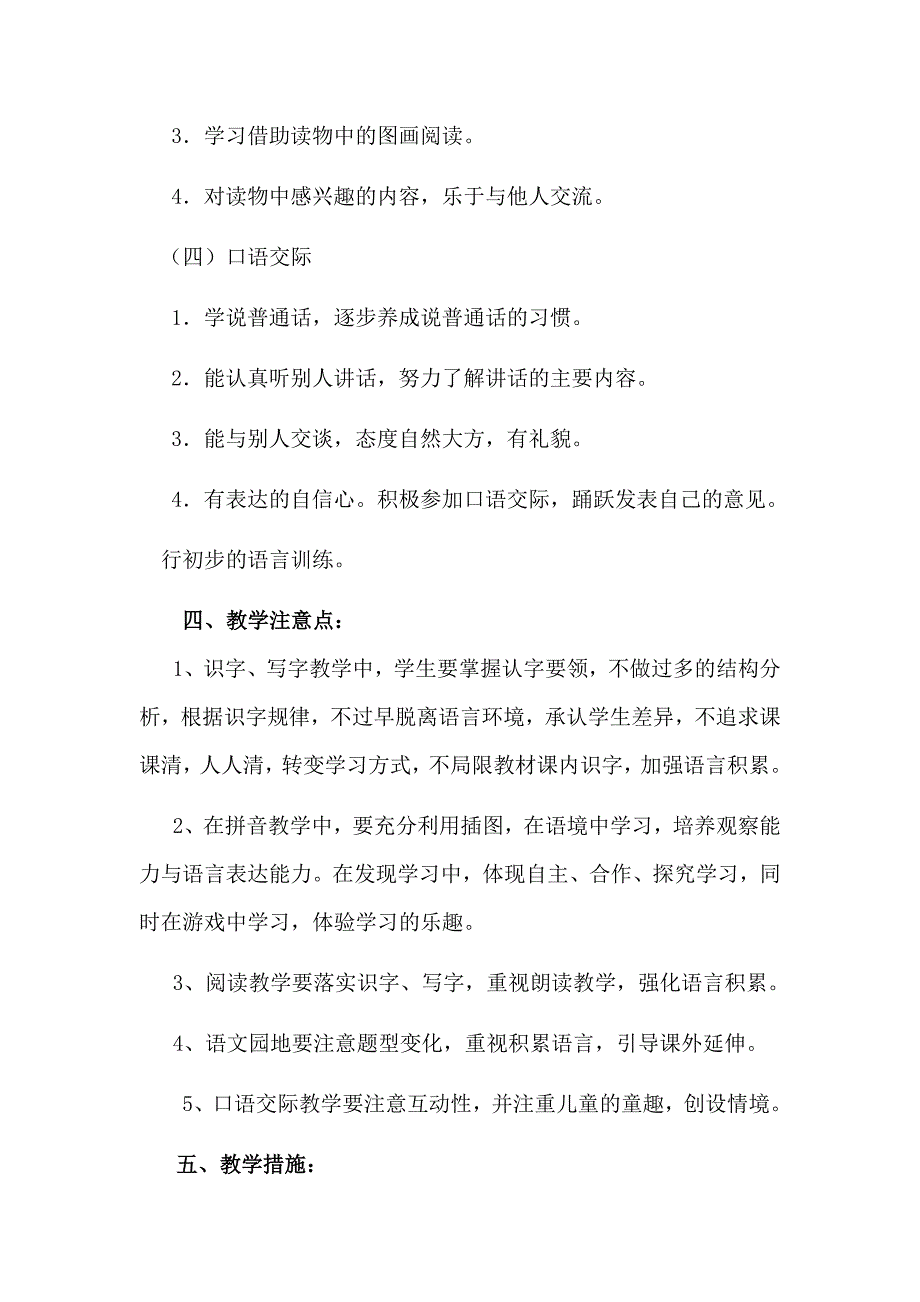 3．学习借助读物中的图画阅读。

4．对读物中感兴趣的内容，乐于与他人交流。

（四）口语交际

1．学说普通话，逐步养成说普通话的习惯。

2．能认真听别人讲话，努力了解讲话的主要内容。

3．能与别人交谈，态度自然大方，有礼貌。

4．有表达的自信心。积极参加口语交际，踊跃发表自己的意见。

行初步的语言训练。

四、教学注意点：

1、识字、写字教学中，学生要掌握认字要领，不做过多的结构分析，根据识字规律，不过早脱离语言环境，承认学生差异，不追求课课清，人人清，转变学习方式，不局限教材课内识字，加强语言积累。

2、在拼音教学中，要充分利用插图，在语境中学习，培养观察能力与语言表达能力。在发现学习中，体现自主、合作、探究学习，同时在游戏中学习，体验学习的乐趣。

3、阅读教学要落实识字、写字，重视朗读教学，强化语言积累。

4、语文园地要注意题型变化，重视积累语言，引导课外延伸。

5、口语交际教学要注意互动性，并注重儿童的童趣，创设情境。

五、教学措施：